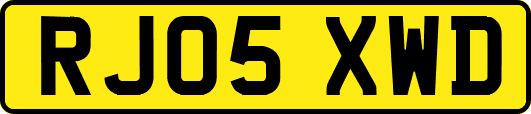 RJ05 XWD